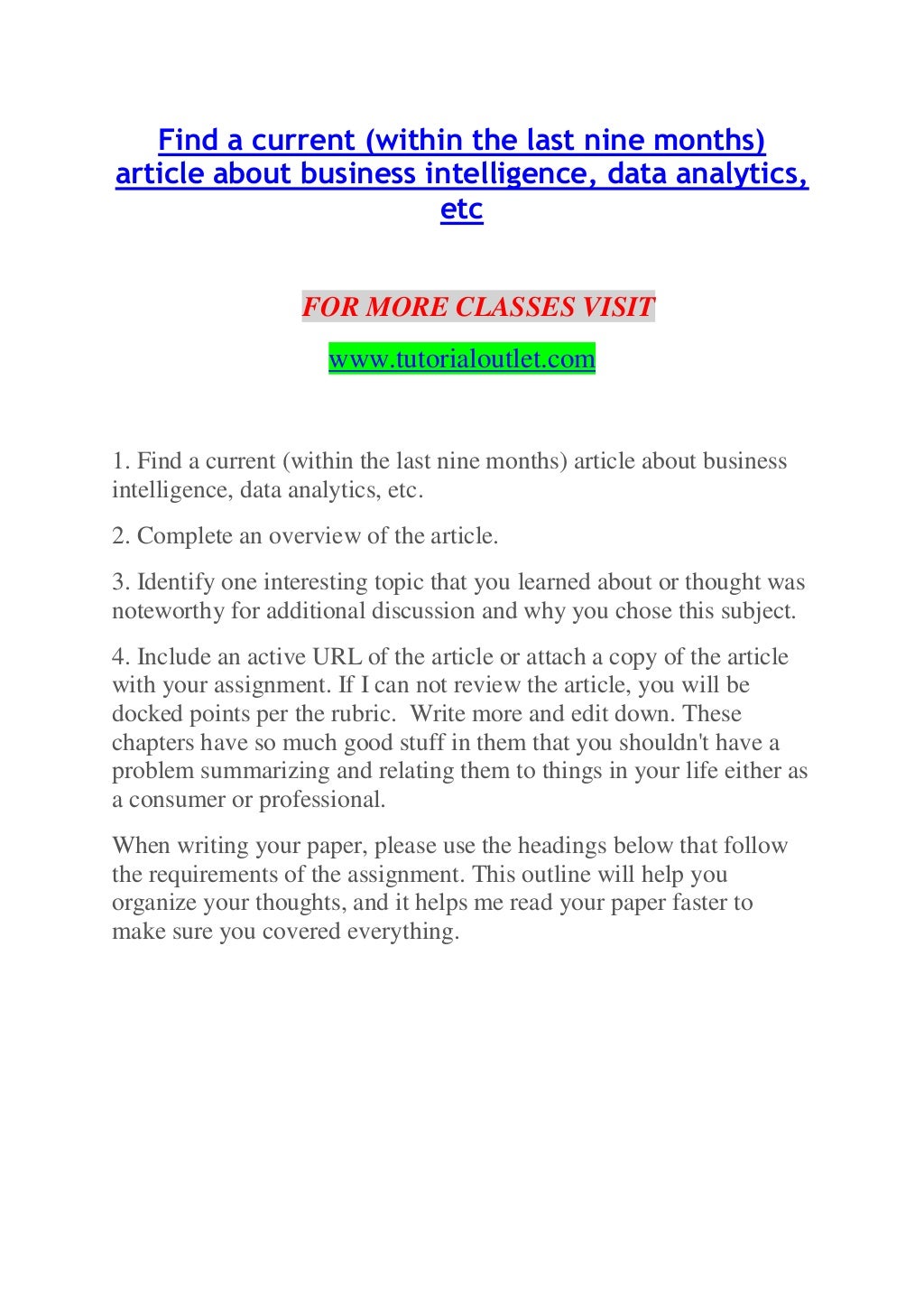 Find a current (within the last nine months) article about business intelligence, data analytics, etc

FOR MORE CLASSES VISIT

www.tutorialoutlet.com

1. Find a current (within the last nine months) article about business intelligence, data analytics, etc.

2. Complete an overview of the article.

3. Identify one interesting topic that you learned about or thought was noteworthy for additional discussion and why you chose this subject.

4. Include an active URL of the article or attach a copy of the article with your assignment. If I can not review the article, you will be docked points per the rubric. Write more and edit down. These chapters have so much good stuff in them that you shouldn't have a problem summarizing and relating them to things in your life either as a consumer or professional.

When writing your paper, please use the headings below that follow the requirements of the assignment. This outline will help you organize your thoughts, and it helps me read your paper faster to make sure you covered everything.